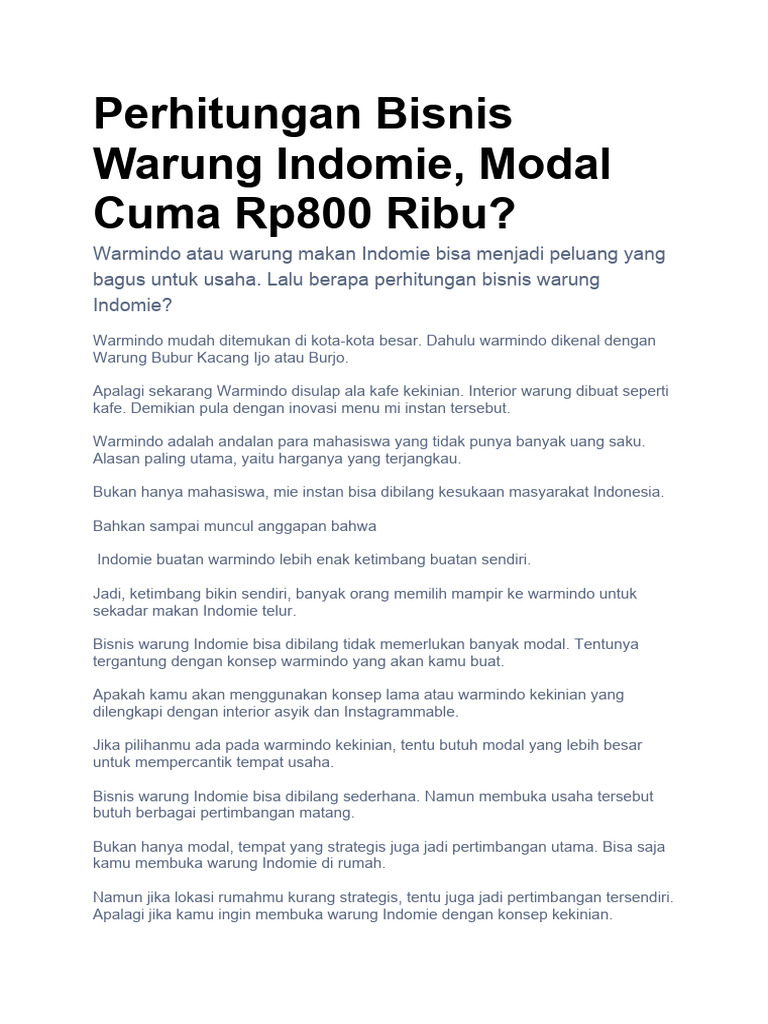 Perhitungan Bisnis Warung Indomie, Modal Cuma Rp800 Ribu?

Warmindo atau warung makan Indomie bisa menjadi peluang yang bagus untuk usaha. Lalu berapa perhitungan bisnis warung Indomie?

Warmindo mudah ditemukan di kota-kota besar. Dahulu warmindo dikenal dengan Warung Bubur Kacang Ijo atau Burjo.

Apalagi sekarang Warmindo disulap ala kafe kekinian. Interior warung dibuat seperti kafe. Demikian pula dengan inovasi menu mi instan tersebut.

Warmindo adalah andalan para mahasiswa yang tidak punya banyak uang saku. Alasan paling utama, yaitu harganya yang terjangkau.

Bukan hanya mahasiswa, mie instan bisa dibilang kesukaan masyarakat Indonesia.

Bahkan sampai muncul anggapan bahwa

Indomie buatan warmindo lebih enak ketimbang buatan sendiri.

Jadi, ketimbang bikin sendiri, banyak orang memilih mampir ke warmindo untuk sekadar makan Indomie telur.

Bisnis warung Indomie bisa dibilang tidak memerlukan banyak modal. Tentunya tergantung dengan konsep warmindo yang akan kamu buat.

Apakah kamu akan menggunakan konsep lama atau warmindo kekinian yang dilengkapi dengan interior asyik dan Instagrammable.

Jika pilihanmu ada pada warmindo kekinian, tentu butuh modal yang lebih besar untuk mempercantik tempat usaha.

Bisnis warung Indomie bisa dibilang sederhana. Namun membuka usaha tersebut butuh berbagai pertimbangan matang.

Bukan hanya modal, tempat yang strategis juga jadi pertimbangan utama. Bisa saja kamu membuka warung Indomie di rumah.

Namun jika lokasi rumahmu kurang strategis, tentu juga jadi pertimbangan tersendiri. Apalagi jika kamu ingin membuka warung Indomie dengan konsep kekinian.